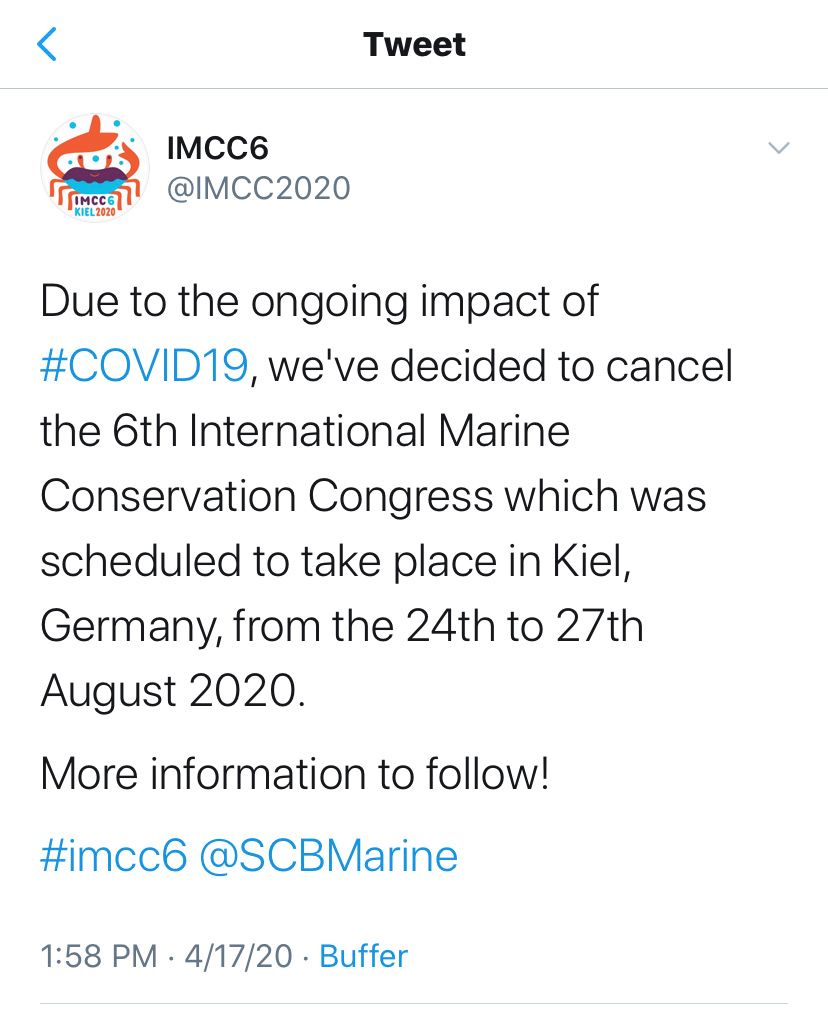 Tweet

IMCC6
KIEL 2020

IMCC6
@IMCC2020

Due to the ongoing impact of #COVID19, we've decided to cancel the 6th International Marine Conservation Congress which was scheduled to take place in Kiel, Germany, from the 24th to 27th August 2020.

More information to follow!

#imcc6 @SCBMarine

1:58 PM · 4/17/20 · Buffer